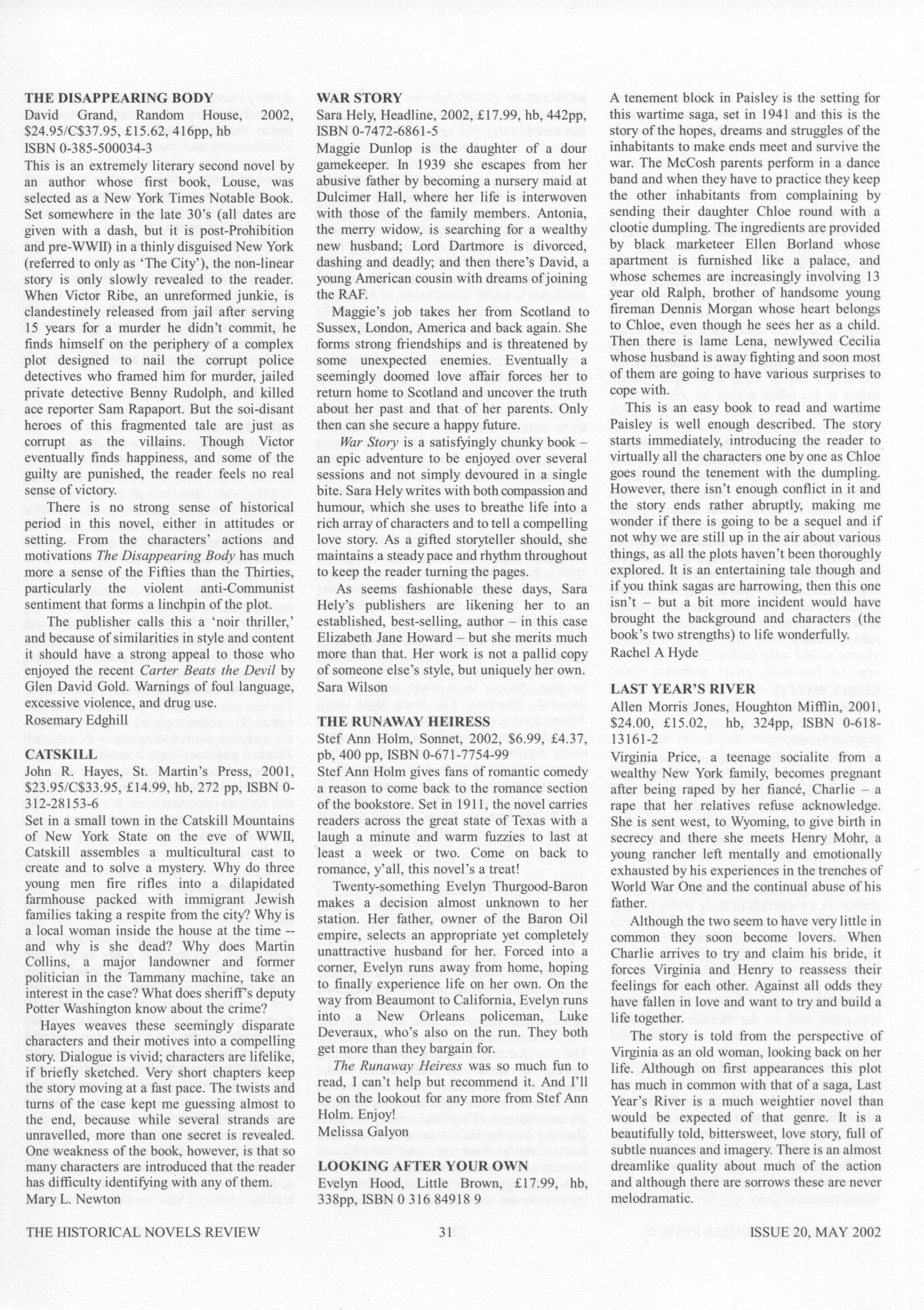 THE DISAPPEARING BODY
David Grand, Random House, 2002, \$24.95/C\$37.95, £15.62, 416pp, hb
ISBN 0-385-500034-3
This is an extremely literary second novel by an author whose first book, Louse, was selected as a New York Times Notable Book. Set somewhere in the late 30's (all dates are given with a dash, but it is post-Prohibition and pre-WWII) in a thinly disguised New York (referred to only as 'The City'), the non-linear story is only slowly revealed to the reader. When Victor Ribe, an unreformed junkie, is clandestinely released from jail after serving 15 years for a murder he didn't commit, he finds himself on the periphery of a complex plot designed to nail the corrupt police detectives who framed him for murder, jailed private detective Benny Rudolph, and killed ace reporter Sam Rapaport. But the soi-disant heroes of this fragmented tale are just as corrupt as the villains. Though Victor eventually finds happiness, and some of the guilty are punished, the reader feels no real sense of victory.

There is no strong sense of historical period in this novel, either in attitudes or setting. From the characters' actions and motivations The Disappearing Body has much more a sense of the Fifties than the Thirties, particularly the violent anti-Communist sentiment that forms a linchpin of the plot.

The publisher calls this a 'noir thriller,' and because of similarities in style and content it should have a strong appeal to those who enjoyed the recent Carter Beats the Devil by Glen David Gold. Warnings of foul language, excessive violence, and drug use.
Rosemary Edghill

CATSKILL
John R. Hayes, St. Martin's Press, 2001, \$23.95/C\$33.95, £14.99, hb, 272 pp, ISBN 0-312-28153-6
Set in a small town in the Catskill Mountains of New York State on the eve of WWII, Catskill assembles a multicultural cast to create and to solve a mystery. Why do three young men fire rifles into a dilapidated farmhouse packed with immigrant Jewish families taking a respite from the city? Why is a local woman inside the house at the time -- and why is she dead? Why does Martin Collins, a major landowner and former politician in the Tammany machine, take an interest in the case? What does sheriff's deputy Potter Washington know about the crime?

Hayes weaves these seemingly disparate characters and their motives into a compelling story. Dialogue is vivid; characters are lifelike, if briefly sketched. Very short chapters keep the story moving at a fast pace. The twists and turns of the case kept me guessing almost to the end, because while several strands are unravelled, more than one secret is revealed. One weakness of the book, however, is that so many characters are introduced that the reader has difficulty identifying with any of them.
Mary L. Newton

WAR STORY
Sara Hely, Headline, 2002, £17.99, hb, 442pp, ISBN 0-7472-6861-5
Maggie Dunlop is the daughter of a dour gamekeeper. In 1939 she escapes from her abusive father by becoming a nursery maid at Dulcimer Hall, where her life is interwoven with those of the family members. Antonia, the merry widow, is searching for a wealthy new husband; Lord Dartmore is divorced, dashing and deadly; and then there's David, a young American cousin with dreams of joining the RAF.

Maggie's job takes her from Scotland to Sussex, London, America and back again. She forms strong friendships and is threatened by some unexpected enemies. Eventually a seemingly doomed love affair forces her to return home to Scotland and uncover the truth about her past and that of her parents. Only then can she secure a happy future.

War Story is a satisfyingly chunky book – an epic adventure to be enjoyed over several sessions and not simply devoured in a single bite. Sara Hely writes with both compassion and humour, which she uses to breathe life into a rich array of characters and to tell a compelling love story. As a gifted storyteller should, she maintains a steady pace and rhythm throughout to keep the reader turning the pages.

As seems fashionable these days, Sara Hely's publishers are likening her to an established, best-selling, author – in this case Elizabeth Jane Howard – but she merits much more than that. Her work is not a pallid copy of someone else's style, but uniquely her own.
Sara Wilson

THE RUNAWAY HEIRESS
Stef Ann Holm, Sonnet, 2002, \$6.99, £4.37, pb, 400 pp, ISBN 0-671-7754-99
Stef Ann Holm gives fans of romantic comedy a reason to come back to the romance section of the bookstore. Set in 1911, the novel carries readers across the great state of Texas with a laugh a minute and warm fuzzies to last at least a week or two. Come on back to romance, y'all, this novel's a treat!

Twenty-something Evelyn Thurgood-Baron makes a decision almost unknown to her station. Her father, owner of the Baron Oil empire, selects an appropriate yet completely unattractive husband for her. Forced into a corner, Evelyn runs away from home, hoping to finally experience life on her own. On the way from Beaumont to California, Evelyn runs into a New Orleans policeman, Luke Deveraux, who's also on the run. They both get more than they bargain for.

The Runaway Heiress was so much fun to read, I can't help but recommend it. And I'll be on the lookout for any more from Stef Ann Holm. Enjoy!
Melissa Galyon

LOOKING AFTER YOUR OWN
Evelyn Hood, Little Brown, £17.99, hb, 338pp, ISBN 0 316 84918 9
A tenement block in Paisley is the setting for this wartime saga, set in 1941 and this is the story of the hopes, dreams and struggles of the inhabitants to make ends meet and survive the war. The McCosh parents perform in a dance band and when they have to practice they keep the other inhabitants from complaining by sending their daughter Chloe round with a clootie dumpling. The ingredients are provided by black marketeer Ellen Borland whose apartment is furnished like a palace, and whose schemes are increasingly involving 13 year old Ralph, brother of handsome young fireman Dennis Morgan whose heart belongs to Chloe, even though he sees her as a child. Then there is lame Lena, newlywed Cecilia whose husband is away fighting and soon most of them are going to have various surprises to cope with.

This is an easy book to read and wartime Paisley is well enough described. The story starts immediately, introducing the reader to virtually all the characters one by one as Chloe goes round the tenement with the dumpling. However, there isn't enough conflict in it and the story ends rather abruptly, making me wonder if there is going to be a sequel and if not why we are still up in the air about various things, as all the plots haven't been thoroughly explored. It is an entertaining tale though and if you think sagas are harrowing, then this one isn't – but a bit more incident would have brought the background and characters (the book's two strengths) to life wonderfully.
Rachel A Hyde

LAST YEAR'S RIVER
Allen Morris Jones, Houghton Mifflin, 2001, \$24.00, £15.02, hb, 324pp, ISBN 0-618-13161-2
Virginia Price, a teenage socialite from a wealthy New York family, becomes pregnant after being raped by her fiancé, Charlie – a rape that her relatives refuse acknowledge. She is sent west, to Wyoming, to give birth in secrecy and there she meets Henry Mohr, a young rancher left mentally and emotionally exhausted by his experiences in the trenches of World War One and the continual abuse of his father.

Although the two seem to have very little in common they soon become lovers. When Charlie arrives to try and claim his bride, it forces Virginia and Henry to reassess their feelings for each other. Against all odds they have fallen in love and want to try and build a life together.

The story is told from the perspective of Virginia as an old woman, looking back on her life. Although on first appearances this plot has much in common with that of a saga, Last Year's River is a much weightier novel than would be expected of that genre. It is a beautifully told, bittersweet, love story, full of subtle nuances and imagery. There is an almost dreamlike quality about much of the action and although there are sorrows these are never melodramatic.

THE HISTORICAL NOVELS REVIEW 31 ISSUE 20, MAY 2002